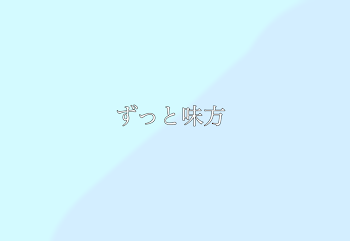 ずっと味方